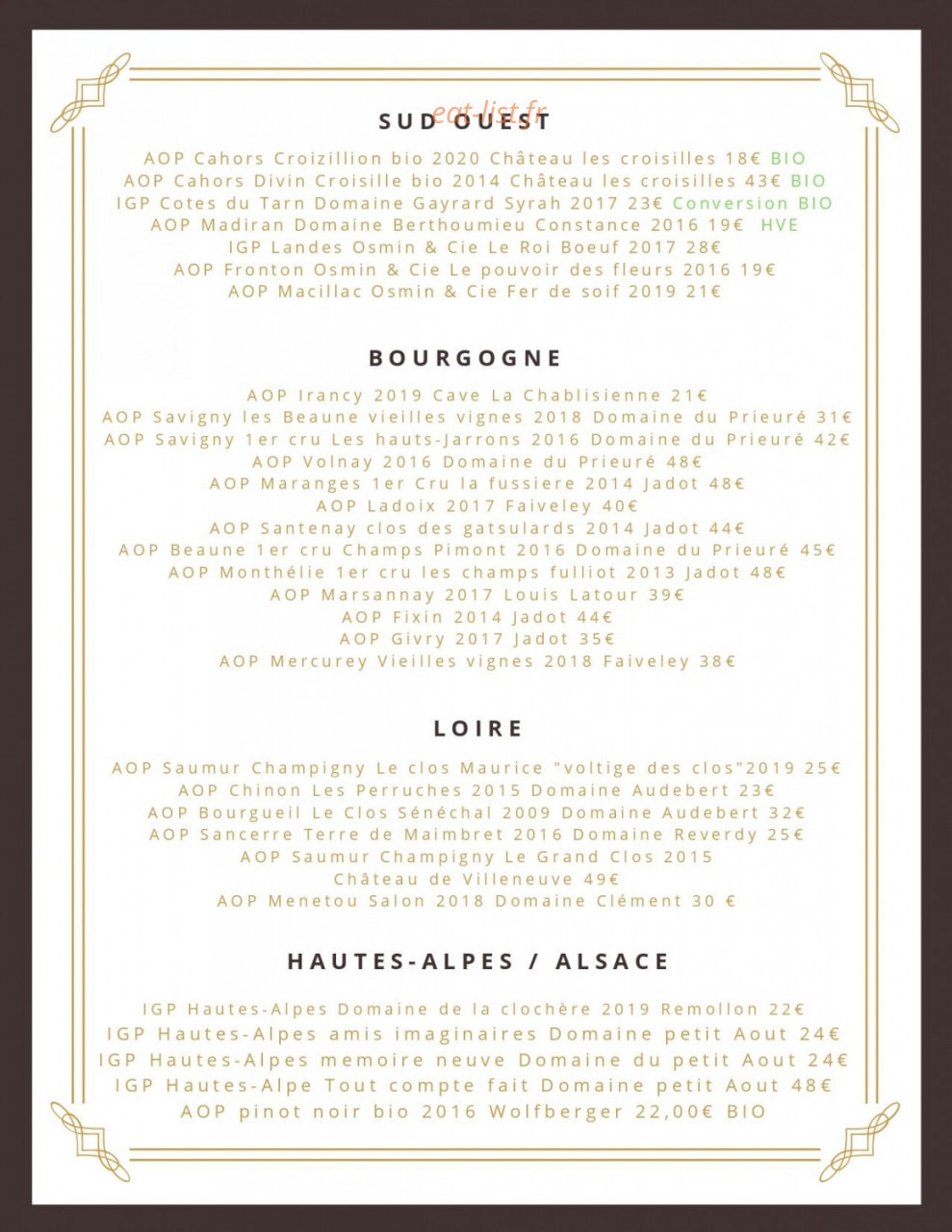 eat-list.fr

SUD OUEST

AOP Cahors Croizillion bio 2020 Château les croisilles 18€ BIO
AOP Cahors Divin Croisille bio 2014 Château les croisilles 43€ BIO
IGP Cotes du Tarn Domaine Gayrard Syrah 2017 23€ Conversion BIO
AOP Madiran Domaine Berthoumieu Constance 2016 19€ HVE
IGP Landes Osmin & Cie Le Roi Boeuf 2017 28€
AOP Fronton Osmin & Cie Le pouvoir des fleurs 2016 19€
AOP Macillac Osmin & Cie Fer de soif 2019 21€

BOURGOGNE

AOP Irancy 2019 Cave La Chablisienne 21€
AOP Savigny les Beaune vieilles vignes 2018 Domaine du Prieuré 31€
AOP Savigny 1er cru Les hauts-Jarrons 2016 Domaine du Prieuré 42€
AOP Volnay 2016 Domaine du Prieuré 48€
AOP Maranges 1er Cru la fussiere 2014 Jadot 48€
AOP Ladoix 2017 Faiveley 40€
AOP Santenay clos des gatsulards 2014 Jadot 44€
AOP Beaune 1er cru Champs Pimont 2016 Domaine du Prieuré 45€
AOP Monthélie 1er cru les champs fulliot 2013 Jadot 48€
AOP Marsannay 2017 Louis Latour 39€
AOP Fixin 2014 Jadot 44€
AOP Givry 2017 Jadot 35€
AOP Mercurey Vieilles vignes 2018 Faiveley 38€

LOIRE

AOP Saumur Champigny Le clos Maurice "voltige des clos"2019 25€
AOP Chinon Les Perruches 2015 Domaine Audebert 23€
AOP Bourgueil Le Clos Sénéchal 2009 Domaine Audebert 32€
AOP Sancerre Terre de Maimbret 2016 Domaine Reverdy 25€
AOP Saumur Champigny Le Grand Clos 2015
Château de Villeneuve 49€
AOP Menetou Salon 2018 Domaine Clément 30 €

HAUTES-ALPES / ALSACE

IGP Hautes-Alpes Domaine de la clochère 2019 Remollon 22€
IGP Hautes-Alpes amis imaginaires Domaine petit Aout 24€
IGP Hautes-Alpes memoire neuve Domaine du petit Aout 24€
IGP Hautes-Alpe Tout compte fait Domaine petit Aout 48€
AOP pinot noir bio 2016 Wolfberger 22,00€ BIO